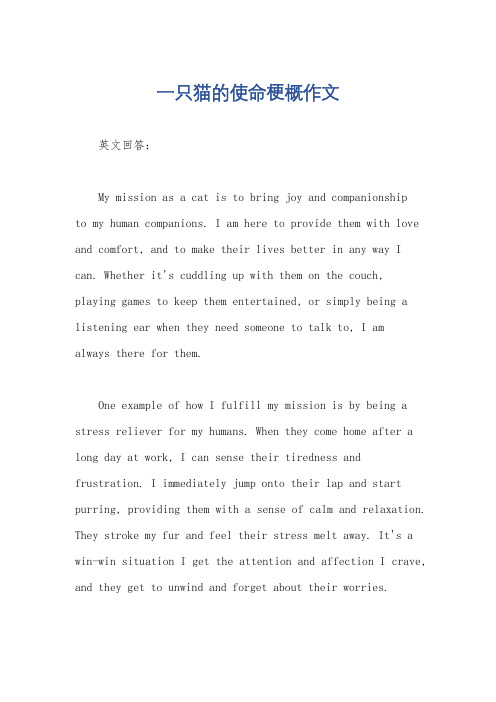 一只猫的使命梗概作文

英文回答：

My mission as a cat is to bring joy and companionship to my human companions. I am here to provide them with love and comfort, and to make their lives better in any way I can. Whether it's cuddling up with them on the couch, playing games to keep them entertained, or simply being a listening ear when they need someone to talk to, I am always there for them.

One example of how I fulfill my mission is by being a stress reliever for my humans. When they come home after a long day at work, I can sense their tiredness and frustration. I immediately jump onto their lap and start purring, providing them with a sense of calm and relaxation. They stroke my fur and feel their stress melt away. It's a win-win situation I get the attention and affection I crave, and they get to unwind and forget about their worries.